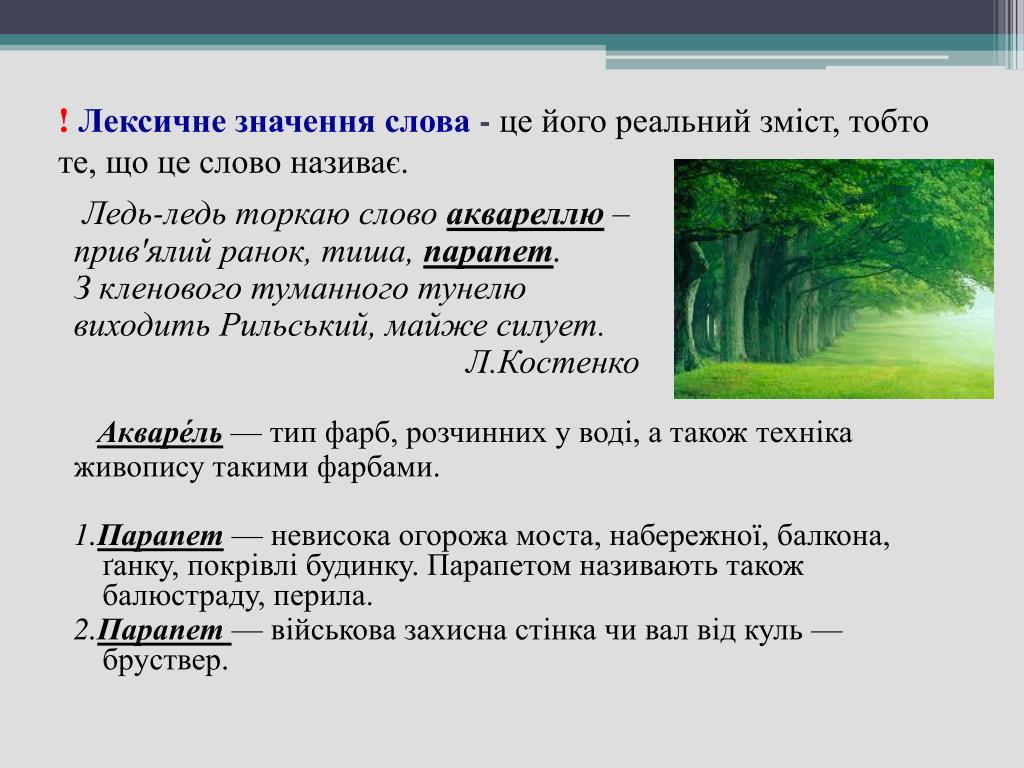 ! Лексичне значення слова - це його реальний зміст, тобто те, що це слово називає.

Ледь-ледь торкаю слово аквареллю –
прив'ялий ранок, тиша, парапет.
З кленового туманного тунелю
виходить Рильський, майже силует.
Л.Костенко

Акваре́ль — тип фарб, розчинних у воді, а також техніка живопису такими фарбами.

1.Парапет — невисока огорожа моста, набережної, балкона, ґанку, покрівлі будинку. Парапетом називають також балюстраду, перила.
2.Парапет — військова захисна стінка чи вал від куль — бруствер.